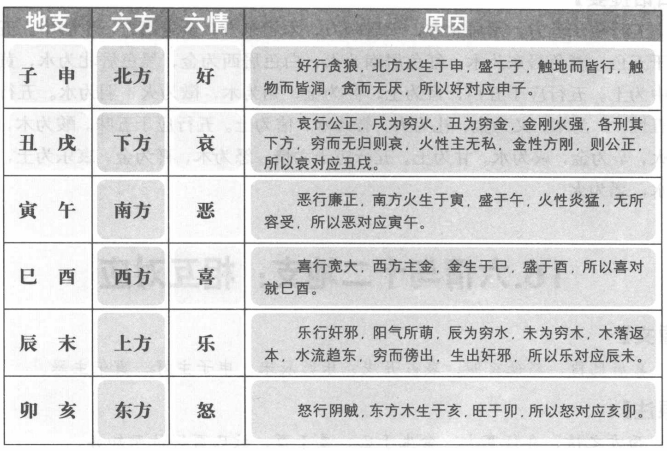 | 地支 | 六方 | 六情 | 原因 |
|---|---|---|---|
| 子 申 | 北方 | 好 | 好行贪狼，北方水生于申，盛于子，触地而皆行，触物而皆润，贪而无厌，所以好对应申子。 |
| 丑 戌 | 下方 | 哀 | 哀行公正，戌为穷火，丑为穷金，金刚火强，各刑其下方，穷而无归则哀，火性主无私，金性方刚，则公正，所以哀对应丑戌。 |
| 寅 午 | 南方 | 恶 | 恶行廉正，南方火生于寅，盛于午，火性炎猛，无所容受，所以恶对应寅午。 |
| 巳 酉 | 西方 | 喜 | 喜行宽大，西方主金，金生于巳，盛于酉，所以喜对就巳酉。 |
| 辰 未 | 上方 | 乐 | 乐行奸邪，阳气所萌，辰为穷水，未为穷木，木落返本，水流趋东，穷而傍出，生出奸邪，所以乐对应辰未。 |
| 卯 亥 | 东方 | 怒 | 怒行阴贼，东方木生于亥，旺于卯，所以怒对应亥卯。 |